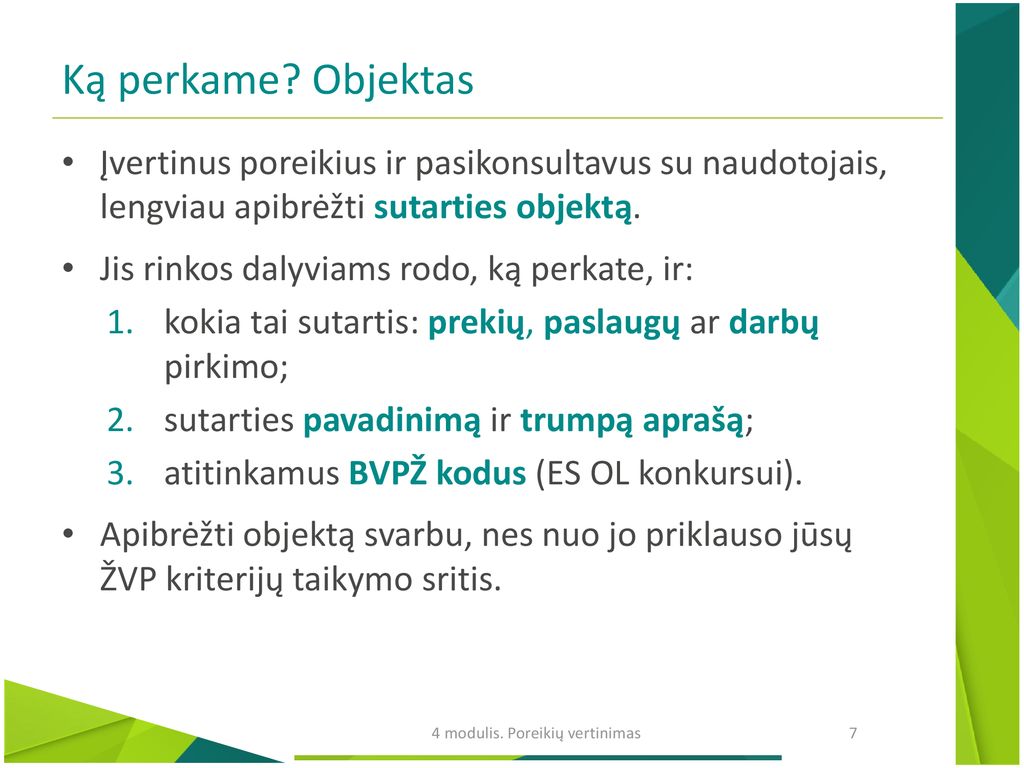 Ką perkame? Objektas

• Įvertinus poreikius ir pasikonsultavus su naudotojais, lengviau apibrėžti sutarties objektą.

• Jis rinkos dalyviams rodo, ką perkate, ir:
1. kokia tai sutartis: prekių, paslaugų ar darbų pirkimo;
2. sutarties pavadinimą ir trumpą aprašą;
3. atitinkamus BVPŽ kodus (ES OL konkursui).

• Apibrėžti objektą svarbu, nes nuo jo priklauso jūsų ŽVP kriterijų taikymo sritis.

4 modulis. Poreikių vertinimas

7